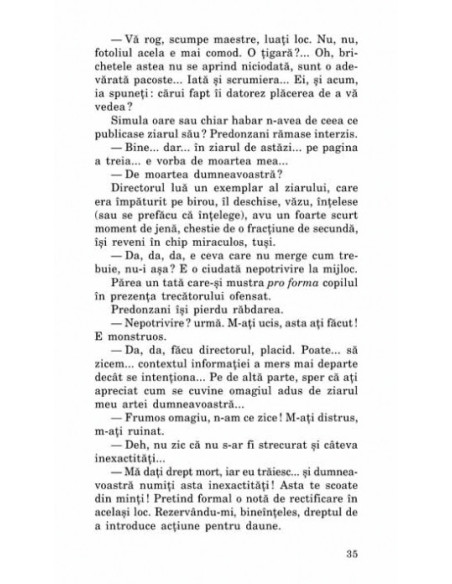 — Vă rog, scumpe maestre, luați loc. Nu, nu, fotoliul acela e mai comod. O țigară?... Oh, brichetele astea nu se aprind niciodată, sunt o adevărată pacoste... Iată și scrumiera... Ei, și acum, ia spuneți: cărui fapt îi datorez plăcerea de a vă vedea?

Simula oare sau chiar habar n-avea de ceea ce publicase ziarul său? Predonzani rămase interzis.

— Bine... dar... în ziarul de astăzi... pe pagina a treia... e vorba de moartea mea...

— De moartea dumneavoastră?

Directorul luă un exemplar al ziarului, care era împăturit pe birou, îl deschise, văzu, înțelese (sau se prefăcu că înțelege), avu un foarte scurt moment de jenă, chestie de o fracțiune de secundă, își reveni în chip miraculos, tuși.

— Da, da, da, e ceva care nu merge cum trebuie, nu-i așa? E o ciudată nepotrivire la mijloc.

Părea un tată care-și mustra pro forma copilul în prezența trecătorului ofensat.

Predonzani își pierdu răbdarea.

— Nepotrivire? urmă. M-ați ucis, asta ați făcut! E monstruos.

— Da, da, făcu directorul, placid. Poate... să zicem... contextul informației a mers mai departe decât se intenționa... Pe de altă parte, sper că ați apreciat cum se cuvine omagiul adus de ziarul meu artei dumneavoastră...

— Frumos omagiu, n-am ce zice! M-ați distrus, m-ați ruinat.

— Deh, nu zic că nu s-ar fi strecurat și câteva inexactități...

— Mă dați drept mort, iar eu trăiesc... și dumneavoastră numiți asta inexactități! Asta te scoate din minți! Pretind formal o notă de rectificare în același loc. Rezervându-mi, bineînțeles, dreptul de a introduce acțiune pentru daune.

35